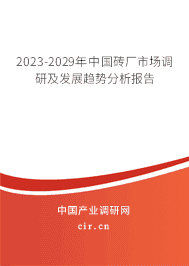 2023-2029年中国砖厂市场调研及发展趋势分析报告

中国产业调研网

cir.cn